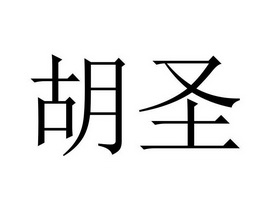 胡圣